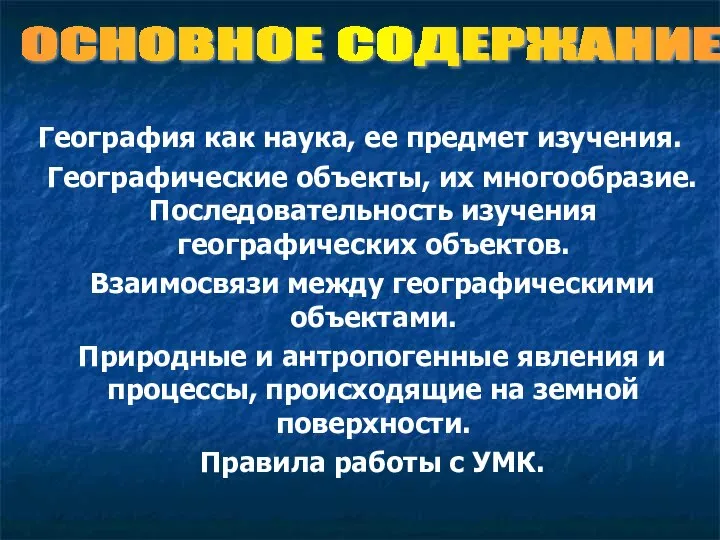 ОСНОВНОЕ СОДЕРЖАНИЕ

География как наука, ее предмет изучения.

Географические объекты, их многообразие. Последовательность изучения географических объектов.

Взаимосвязи между географическими объектами.

Природные и антропогенные явления и процессы, происходящие на земной поверхности.

Правила работы с УМК.